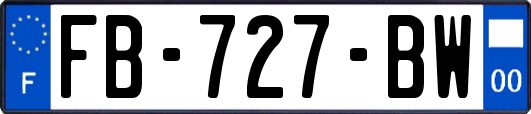 F

FB-727-BW

00